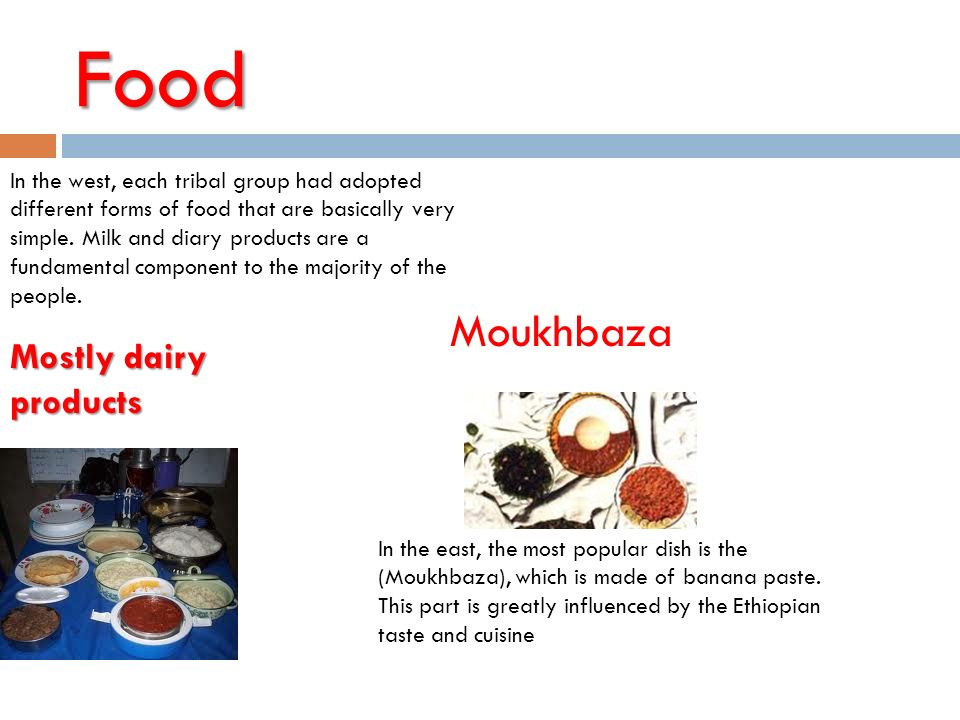 Food

In the west, each tribal group had adopted different forms of food that are basically very simple. Milk and diary products are a fundamental component to the majority of the people.

Mostly dairy products

Moukhbaza

In the east, the most popular dish is the (Moukhbaza), which is made of banana paste. This part is greatly influenced by the Ethiopian taste and cuisine